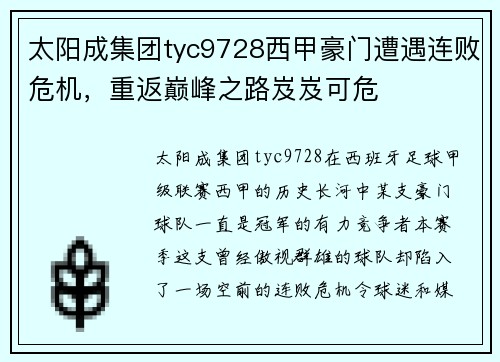 太阳成集团tyc9728西甲豪门遭遇连败危机，重返巅峰之路岌岌可危

太阳成集团tyc9728在西班牙足球甲级联赛西甲的历史长河中某支豪门球队一直是冠军的有力竞争者本赛季这支曾经傲视群雄的球队却陷入了一场空前的连败危机令球迷和媒